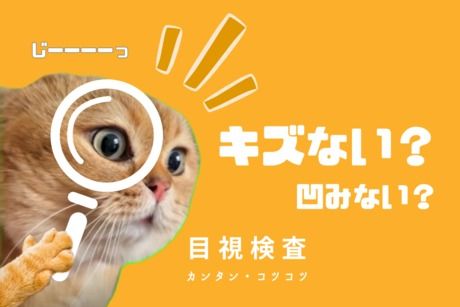 じーーーーっ

キズない？

凹みない？

目視検査

カンタン・コツコツ